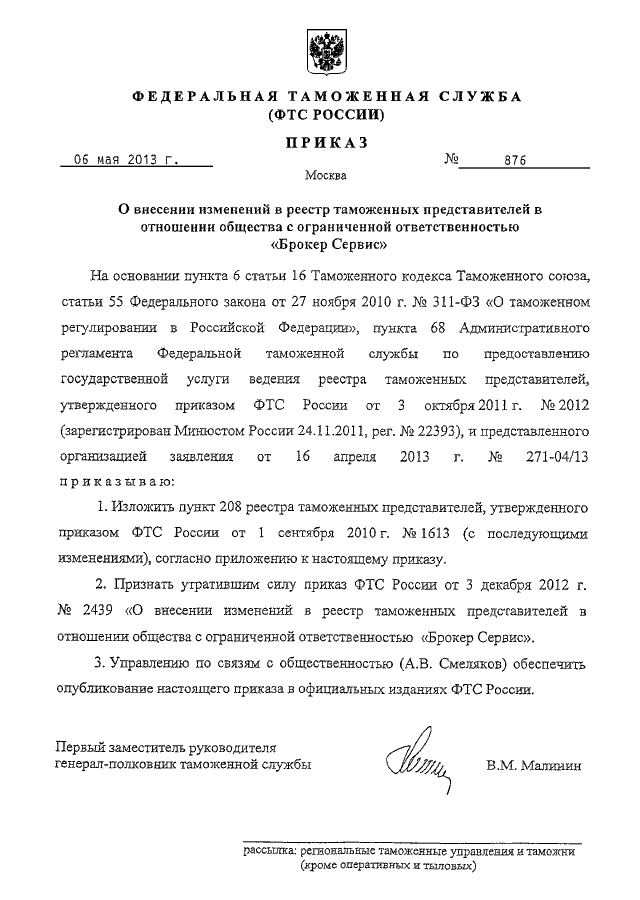 ФЕДЕРАЛЬНАЯ ТАМОЖЕННАЯ СЛУЖБА
(ФТС РОССИИ)

ПРИКАЗ

06 мая 2013 г. № 876

Москва

О внесении изменений в реестр таможенных представителей в отношении общества с ограниченной ответственностью «Брокер Сервис»

На основании пункта 6 статьи 16 Таможенного кодекса Таможенного союза, статьи 55 Федерального закона от 27 ноября 2010 г. № 311-ФЗ «О таможенном регулировании в Российской Федерации», пункта 68 Административного регламента Федеральной таможенной службы по предоставлению государственной услуги ведения реестра таможенных представителей, утвержденного приказом ФТС России от 3 октября 2011 г. № 2012 (зарегистрирован Минюстом России 24.11.2011, рег. № 22393), и представленного организацией заявления от 16 апреля 2013 г. № 271-04/13 приказываю:

1. Изложить пункт 208 реестра таможенных представителей, утвержденного приказом ФТС России от 1 сентября 2010 г. № 1613 (с последующими изменениями), согласно приложению к настоящему приказу.

2. Признать утратившим силу приказ ФТС России от 3 декабря 2012 г. № 2439 «О внесении изменений в реестр таможенных представителей в отношении общества с ограниченной ответственностью «Брокер Сервис».

3. Управлению по связям с общественностью (А.В. Смеляков) обеспечить опубликование настоящего приказа в официальных изданиях ФТС России.

Первый заместитель руководителя
генерал-полковник таможенной службы

В.М. Малинин

рассылка: региональные таможенные управления и таможни
(кроме оперативных и тыловых)